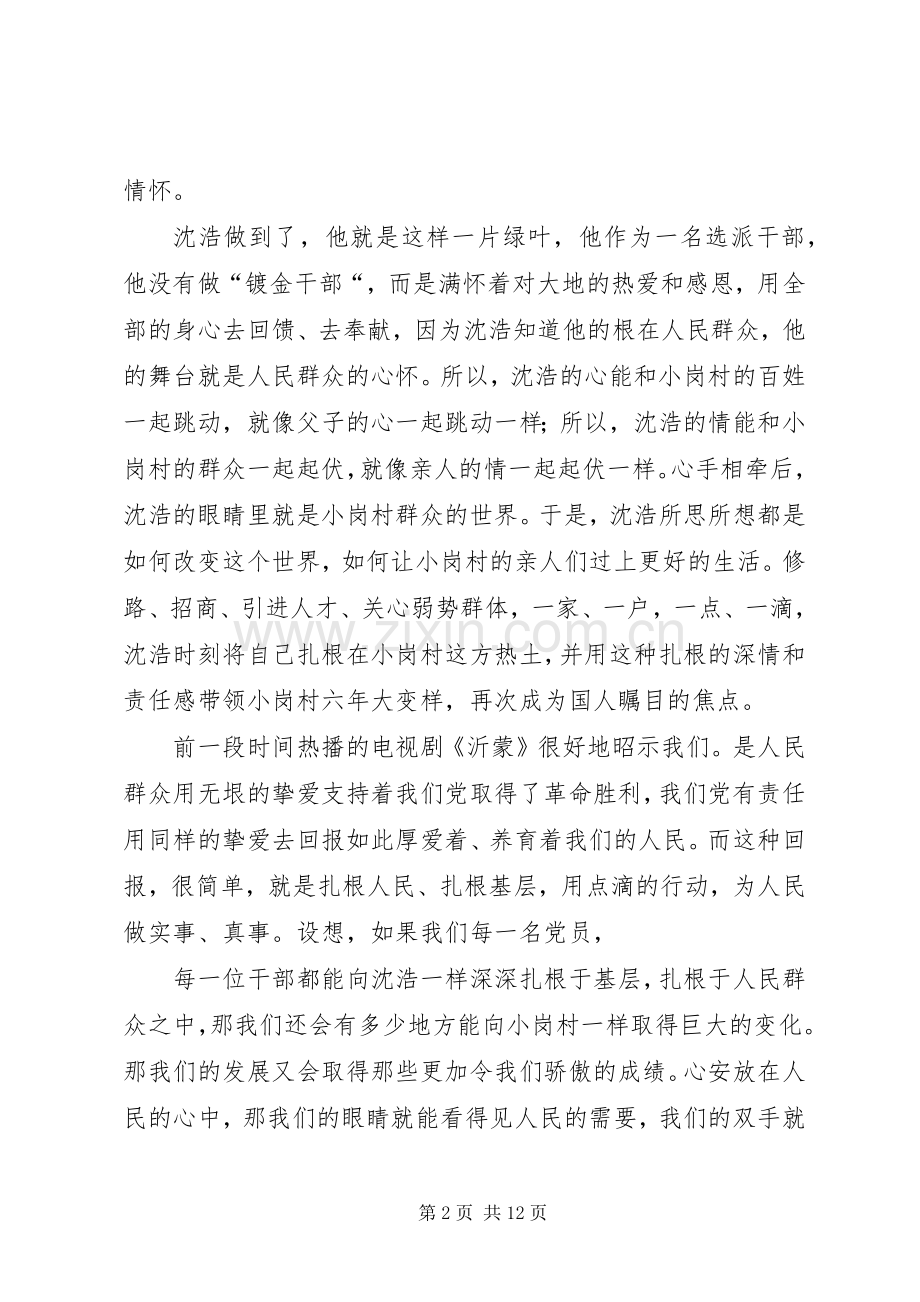 情怀。

沈浩做到了，他就是这样一片绿叶，他作为一名选派干部，他没有做“镀金干部“，而是满怀着对大地的热爱和感恩，用全部的身心去回馈、去奉献，因为沈浩知道他的根在人民群众，他的舞台就是人民群众的心怀。所以，沈浩的心能和小岗村的百姓一起跳动，就像父子的心一起跳动一样;所以，沈浩的情能和小岗村的群众一起起伏，就像亲人的情一起起伏一样。心手相牵后，沈浩的眼睛里就是小岗村群众的世界。于是，沈浩所思所想都是如何改变这个世界，如何让小岗村的亲人们过上更好的生活。修路、招商、引进人才、关心弱势群体，一家、一户，一点、一滴，沈浩时刻将自己扎根在小岗村这方热土，并用这种扎根的深情和责任感带领小岗村六年大变样，再次成为国人瞩目的焦点。

前一段时间热播的电视剧《沂蒙》很好地昭示我们。是人民群众用无垠的挚爱支持着我们党取得了革命胜利，我们党有责任用同样的挚爱去回报如此厚爱着、养育着我们的人民。而这种回报，很简单，就是扎根人民、扎根基层，用点滴的行动，为人民做实事、真事。设想，如果我们每一名党员，

每一位干部都能向沈浩一样深深扎根于基层，扎根于人民群众之中，那我们还会有多少地方能向小岗村一样取得巨大的变化。那我们的发展又会取得那些更加令我们骄傲的成绩。心安放在人民的心中，那我们的眼睛就能看得见人民的需要，我们的双手就

第2页 共12页

www.zixin.com.cn